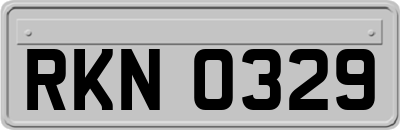 RKN 0329